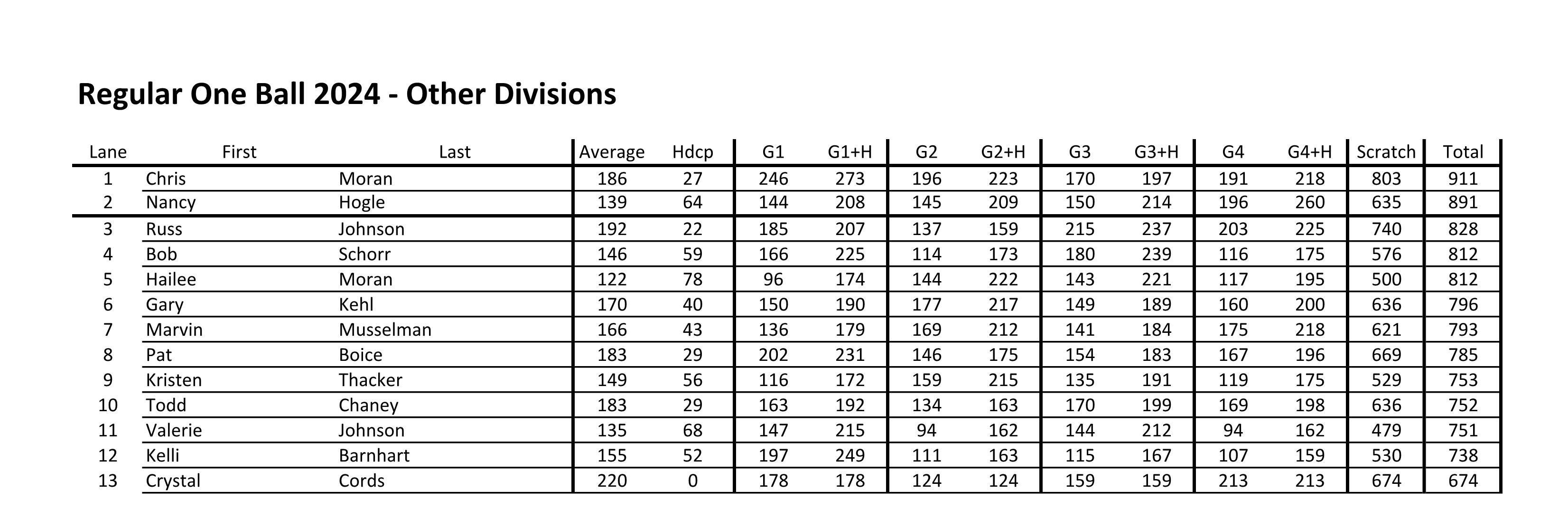 Regular One Ball 2024 - Other Divisions

| Lane | First | Last | Average | Hdcp | G1 | G1+H | G2 | G2+H | G3 | G3+H | G4 | G4+H | Scratch | Total |
|---|---|---|---|---|---|---|---|---|---|---|---|---|---|---|
| 1 | Chris | Moran | 186 | 27 | 246 | 273 | 196 | 223 | 170 | 197 | 191 | 218 | 803 | 911 |
| 2 | Nancy | Hogle | 139 | 64 | 144 | 208 | 145 | 209 | 150 | 214 | 196 | 260 | 635 | 891 |
| 3 | Russ | Johnson | 192 | 22 | 185 | 207 | 137 | 159 | 215 | 237 | 203 | 225 | 740 | 828 |
| 4 | Bob | Schorr | 146 | 59 | 166 | 225 | 114 | 173 | 180 | 239 | 116 | 175 | 576 | 812 |
| 5 | Hailee | Moran | 122 | 78 | 96 | 174 | 144 | 222 | 143 | 221 | 117 | 195 | 500 | 812 |
| 6 | Gary | Kehl | 170 | 40 | 150 | 190 | 177 | 217 | 149 | 189 | 160 | 200 | 636 | 796 |
| 7 | Marvin | Musselman | 166 | 43 | 136 | 179 | 169 | 212 | 141 | 184 | 175 | 218 | 621 | 793 |
| 8 | Pat | Boice | 183 | 29 | 202 | 231 | 146 | 175 | 154 | 183 | 167 | 196 | 669 | 785 |
| 9 | Kristen | Thacker | 149 | 56 | 116 | 172 | 159 | 215 | 135 | 191 | 119 | 175 | 529 | 753 |
| 10 | Todd | Chaney | 183 | 29 | 163 | 192 | 134 | 163 | 170 | 199 | 169 | 198 | 636 | 752 |
| 11 | Valerie | Johnson | 135 | 68 | 147 | 215 | 94 | 162 | 144 | 212 | 94 | 162 | 479 | 751 |
| 12 | Kelli | Barnhart | 155 | 52 | 197 | 249 | 111 | 163 | 115 | 167 | 107 | 159 | 530 | 738 |
| 13 | Crystal | Cords | 220 | 0 | 178 | 178 | 124 | 124 | 159 | 159 | 213 | 213 | 674 | 674 |